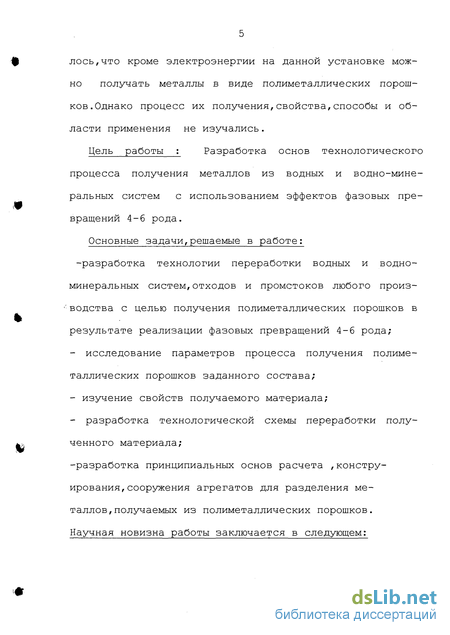 5

лось,что кроме электроэнергии на данной установке можно получать металлы в виде полиметаллических порошков.Однако процесс их получения,свойства,способы и области применения не изучались.

Цель работы : Разработка основ технологического процесса получения металлов из водных и водно-минеральных систем с использованием эффектов фазовых превращений 4-6 рода.

Основные задачи,решаемые в работе:

-разработка технологии переработки водных и водно-минеральных систем,отходов и промстоков любого производства с целью получения полиметаллических порошков в результате реализации фазовых превращений 4-6 рода;

- исследование параметров процесса получения полиметаллических порошков заданного состава;

- изучение свойств получаемого материала;

- разработка технологической схемы переработки полученного материала;

-разработка принципиальных основ расчета ,конструирования,сооружения агрегатов для разделения металлов,получаемых из полиметаллических порошков.

Научная новизна работы заключается в следующем:

dsLib.net
библиотека диссертаций